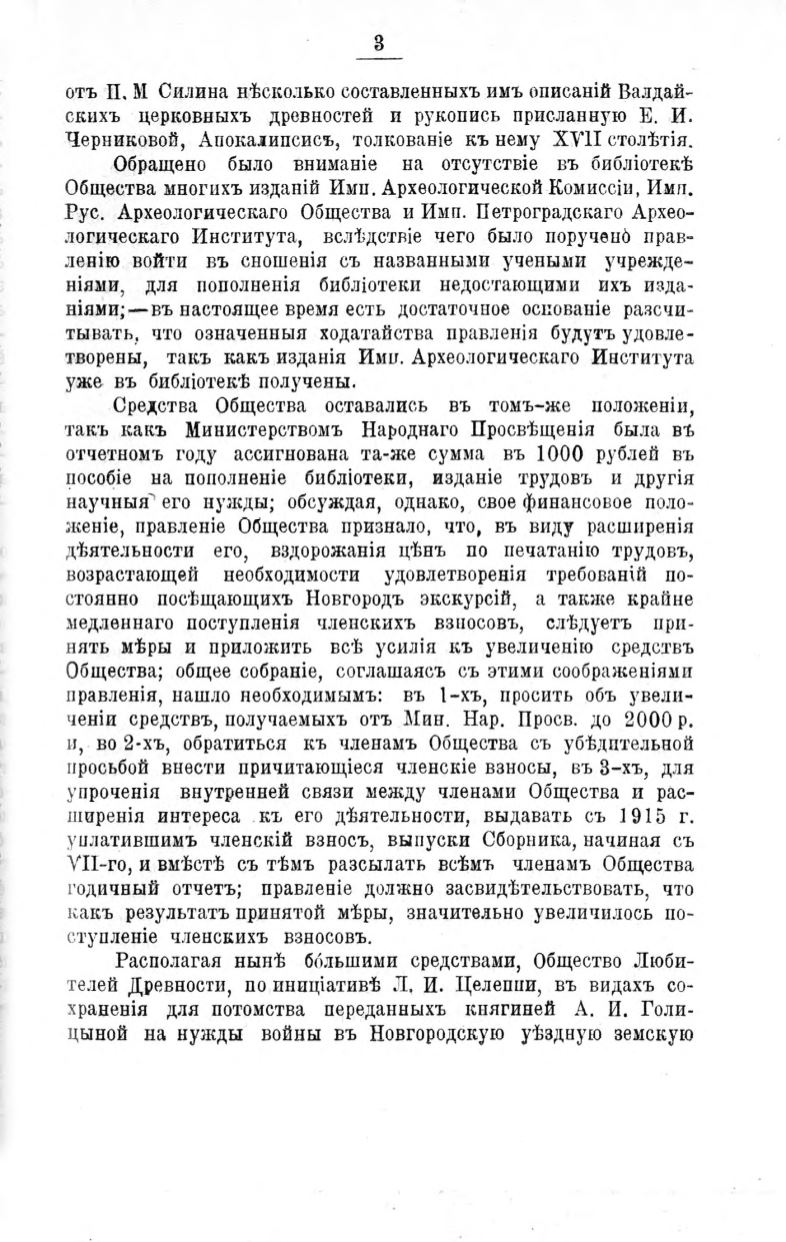 3

отъ П. М Силина нѣсколько составленныхъ имъ описаній Валдайскихъ церковныхъ древностей и рукопись присланную Е. И. Черниковой, Апокалипсисъ, толкованіе къ нему XVII столѣтія.

Обращено было вниманіе на отсутствіе въ библіотекѣ Общества многихъ изданій Имп. Археологической Комиссіи, Имп. Рус. Археологическаго Общества и Имп. Петроградскаго Археологическаго Института, вслѣдствіе чего было поручено правленію войти въ сношенія съ названными учеными учрежденіями, для пополненія библіотеки недостающими ихъ изданіями;—въ настоящее время есть достаточное основаніе разсчитывать, что означенныя ходатайства правленія будутъ удовлетворены, такъ какъ изданія Имп. Археологическаго Института уже въ библіотекѣ получены.

Средства Общества оставались въ томъ-же положеніи, такъ какъ Министерствомъ Народнаго Просвѣщенія была въ отчетномъ году ассигнована та-же сумма въ 1000 рублей въ пособіе на пополненіе библіотеки, изданіе трудовъ и другія научныя его нужды; обсуждая, однако, свое финансовое положеніе, правленіе Общества признало, что, въ виду расширенія дѣятельности его, вздорожанія цѣнъ по печатанію трудовъ, возрастающей необходимости удовлетворенія требованій постоянно посѣщающихъ Новгородъ экскурсій, а также крайне медленнаго поступленія членскихъ взносовъ, слѣдуетъ принять мѣры и приложить всѣ усилія къ увеличенію средствъ Общества; общее собраніе, соглашаясь съ этими соображеніями правленія, нашло необходимымъ: въ 1-хъ, просить объ увеличеніи средствъ, получаемыхъ отъ Мин. Нар. Просв. до 2000 р. и, во 2-хъ, обратиться къ членамъ Общества съ убѣдительной просьбой внести причитающіеся членскіе взносы, въ 3-хъ, для упроченія внутренней связи между членами Общества и расширенія интереса къ его дѣятельности, выдавать съ 1915 г. уплатившимъ членскій взносъ, выпуски Сборника, начиная съ VII-го, и вмѣстѣ съ тѣмъ разсылать всѣмъ членамъ Общества годичный отчетъ; правленіе должно засвидѣтельствовать, что какъ результатъ принятой мѣры, значительно увеличилось поступленіе членскихъ взносовъ.

Располагая нынѣ бóльшими средствами, Общество Любителей Древности, по иниціативѣ Л. И. Целепи, въ видахъ сохраненія для потомства переданныхъ княгиней А. И. Голицыной на нужды войны въ Новгородскую уѣздную земскую